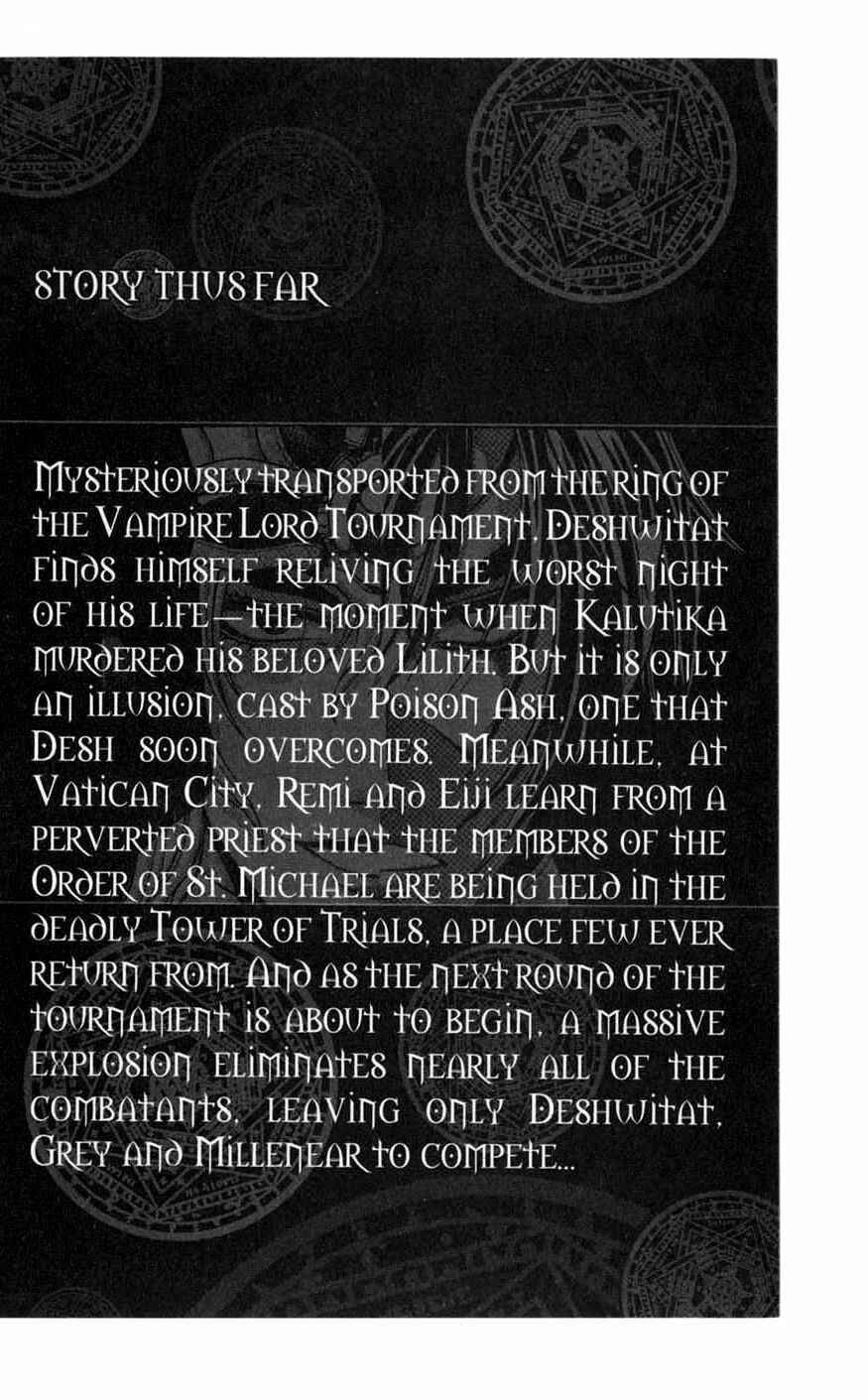 STORY THUS FAR

MYSTERIOUSLY TRANSPORTED FROM THE RING OF THE VAMPIRE LORD TOURNAMENT, DESHWITAT FINDS HIMSELF RELIVING THE WORST NIGHT OF HIS LIFE—THE MOMENT WHEN KALUTIKA MURDERED HIS BELOVED LILITH. BUT IT IS ONLY AN ILLUSION, CAST BY POISON ASH, ONE THAT DESH SOON OVERCOMES. MEANWHILE, AT VATICAN CITY, REMI AND EIJI LEARN FROM A PERVERTED PRIEST THAT THE MEMBERS OF THE ORDER OF ST. MICHAEL ARE BEING HELD IN THE DEADLY TOWER OF TRIALS, A PLACE FEW EVER RETURN FROM. AND AS THE NEXT ROUND OF THE TOURNAMENT IS ABOUT TO BEGIN, A MASSIVE EXPLOSION ELIMINATES NEARLY ALL OF THE COMBATANTS, LEAVING ONLY DESHWITAT, GREY AND MILLENEAR TO COMPETE...